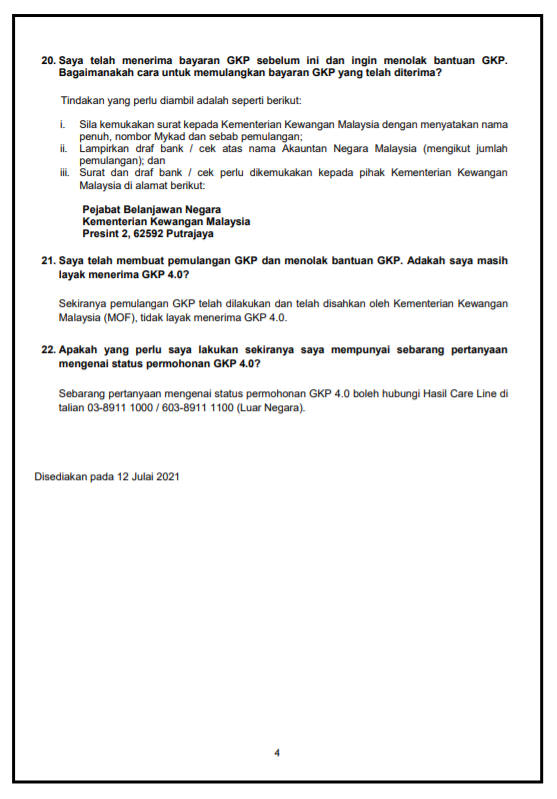 20. Saya telah menerima bayaran GKP sebelum ini dan ingin menolak bantuan GKP. Bagaimanakah cara untuk memulangkan bayaran GKP yang telah diterima?

Tindakan yang perlu diambil adalah seperti berikut:

i. Sila kemukakan surat kepada Kementerian Kewangan Malaysia dengan menyatakan nama penuh, nombor Mykad dan sebab pemulangan;
ii. Lampirkan draf bank / cek atas nama Akauntan Negara Malaysia (mengikut jumlah pemulangan); dan
iii. Surat dan draf bank / cek perlu dikemukakan kepada pihak Kementerian Kewangan Malaysia di alamat berikut:

Pejabat Belanjawan Negara
Kementerian Kewangan Malaysia
Presint 2, 62592 Putrajaya

21. Saya telah membuat pemulangan GKP dan menolak bantuan GKP. Adakah saya masih layak menerima GKP 4.0?

Sekiranya pemulangan GKP telah dilakukan dan telah disahkan oleh Kementerian Kewangan Malaysia (MOF), tidak layak menerima GKP 4.0.

22. Apakah yang perlu saya lakukan sekiranya saya mempunyai sebarang pertanyaan mengenai status permohonan GKP 4.0?

Sebarang pertanyaan mengenai status permohonan GKP 4.0 boleh hubungi Hasil Care Line di talian 03-8911 1000 / 603-8911 1100 (Luar Negara).

Disediakan pada 12 Julai 2021

4